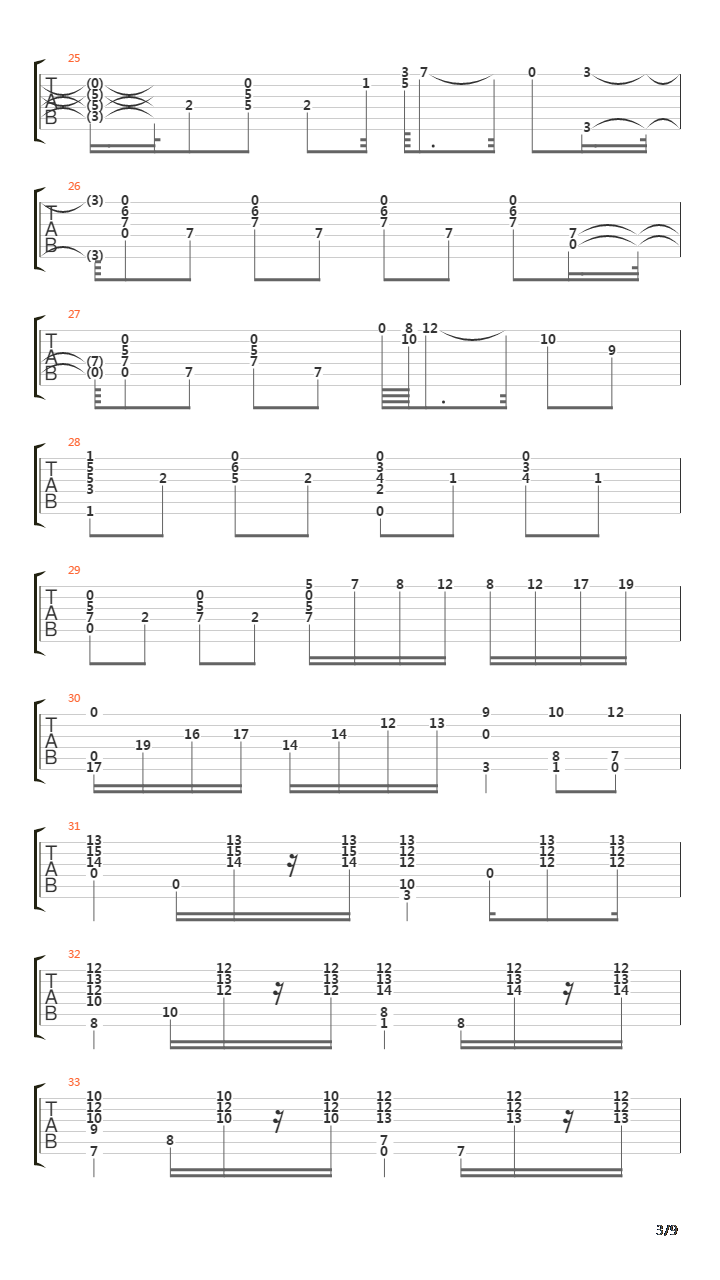 25
T A B
(0) (5) (5) (3) 2 0 5 5 2 1 3 5 7 0 3 3

26
T A B
(3) (3) 0 6 7 0 7 0 6 7 7 0 6 7 7 0 6 7 7 0

27
T A B
(7) (0) 0 5 7 0 7 0 5 7 7 0 8 10 12 10 9

28
T A B
1 5 5 3 1 2 0 6 5 2 0 3 4 2 0 1 0 3 4 1

29
T A B
0 5 7 0 2 0 5 7 2 5 0 5 7 7 8 12 8 12 17 19

30
T A B
0 0 17 19 16 17 14 14 12 13 9 0 3 10 8 1 12 7 0

31
T A B
13 15 14 0 0 13 15 14 13 15 14 13 12 12 10 3 0 13 12 12 13 12 12

32
T A B
12 13 12 10 8 10 12 13 12 12 13 12 12 13 14 8 1 8 12 13 14 12 13 14

33
T A B
10 12 10 9 7 8 10 12 10 10 12 10 12 12 13 7 0 7 12 12 13 12 12 13

3/9